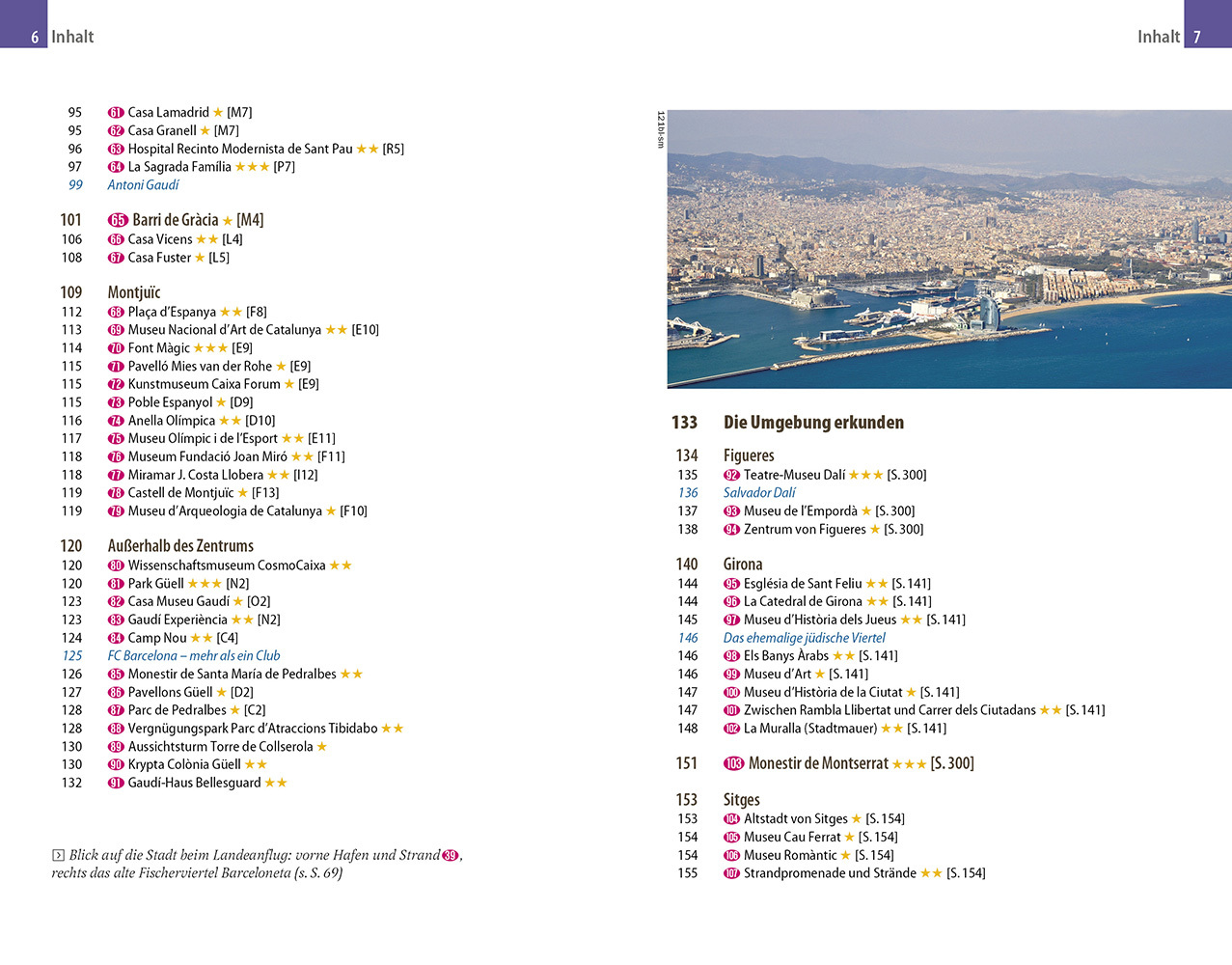 6 Inhalt

95 61 Casa Lamadrid ★ [M7]
95 62 Casa Granell ★ [M7]
96 63 Hospital Recinto Modernista de Sant Pau ★★ [R5]
97 64 La Sagrada Família ★★★ [P7]
99 Antoni Gaudí

101 65 Barri de Gràcia ★ [M4]
106 66 Casa Vicens ★★ [L4]
108 67 Casa Fuster ★ [L5]

109 Montjuïc
112 68 Plaça d'Espanya ★★ [F8]
113 69 Museu Nacional d'Art de Catalunya ★★ [E10]
114 70 Font Màgic ★★★ [E9]
115 71 Pavelló Mies van der Rohe ★ [E9]
115 72 Kunstmuseum Caixa Forum ★ [E9]
115 73 Poble Espanyol ★ [D9]
116 74 Anella Olímpica ★★ [D10]
117 75 Museu Olímpic i de l'Esport ★★ [E11]
118 76 Museum Fundació Joan Miró ★★ [F11]
118 77 Miramar J. Costa Llobera ★★ [I12]
119 78 Castell de Montjuïc ★ [F13]
119 79 Museu d'Arqueologia de Catalunya ★ [F10]

120 Außerhalb des Zentrums
120 80 Wissenschaftsmuseum CosmoCaixa ★★
120 81 Park Güell ★★★ [N2]
123 82 Casa Museu Gaudí ★ [O2]
123 83 Gaudí Experiència ★★ [N2]
124 84 Camp Nou ★★ [C4]
125 FC Barcelona – mehr als ein Club
126 85 Monestir de Santa María de Pedralbes ★★
127 86 Pavellons Güell ★ [D2]
128 87 Parc de Pedralbes ★ [C2]
128 88 Vergnügungspark Parc d'Atraccions Tibidabo ★★
130 89 Aussichtsturm Torre de Collserola ★
130 90 Krypta Colònia Güell ★★
132 91 Gaudí-Haus Bellesguard ★★

Blick auf die Stadt beim Landeanflug: vorne Hafen und Strand 39, rechts das alte Fischerviertel Barceloneta (s. S. 69)

Inhalt 7

121bl-sm

133 Die Umgebung erkunden

134 Figueres
135 92 Teatre-Museu Dalí ★★★ [S. 300]
136 Salvador Dalí
137 93 Museu de l'Empordà ★ [S. 300]
138 94 Zentrum von Figueres ★ [S. 300]

140 Girona
144 95 Església de Sant Feliu ★★ [S. 141]
144 96 La Catedral de Girona ★★ [S. 141]
145 97 Museu d'Història dels Jueus ★★ [S. 141]
146 Das ehemalige jüdische Viertel
146 98 Els Banys Àrabs ★★ [S. 141]
146 99 Museu d'Art ★ [S. 141]
147 100 Museu d'Història de la Ciutat ★ [S. 141]
147 101 Zwischen Rambla Llibertat und Carrer dels Ciutadans ★★ [S. 141]
148 102 La Muralla (Stadtmauer) ★★ [S. 141]

151 103 Monestir de Montserrat ★★★ [S. 300]

153 Sitges
153 104 Altstadt von Sitges ★ [S. 154]
154 105 Museu Cau Ferrat ★ [S. 154]
154 106 Museu Romàntic ★ [S. 154]
155 107 Strandpromenade und Strände ★★ [S. 154]